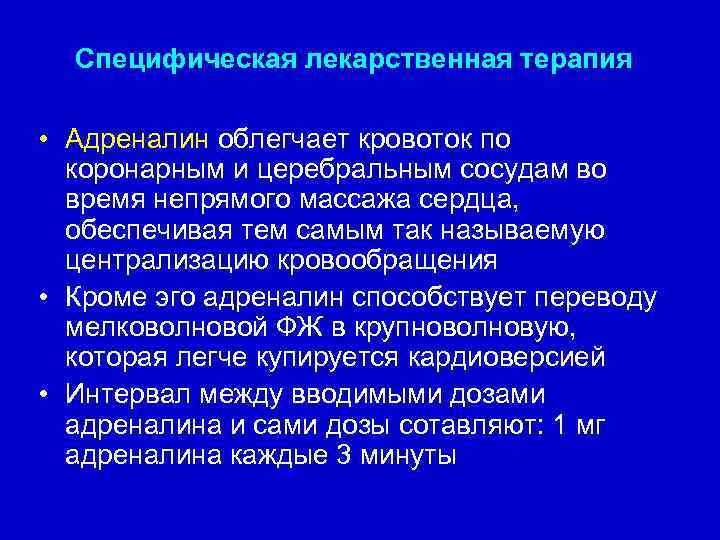 Специфическая лекарственная терапия

• Адреналин облегчает кровоток по коронарным и церебральным сосудам во время непрямого массажа сердца, обеспечивая тем самым так называемую централизацию кровообращения

• Кроме эго адреналин способствует переводу мелковолновой ФЖ в крупноволновую, которая легче купируется кардиоверсией

• Интервал между вводимыми дозами адреналина и сами дозы сотавляют: 1 мг адреналина каждые 3 минуты